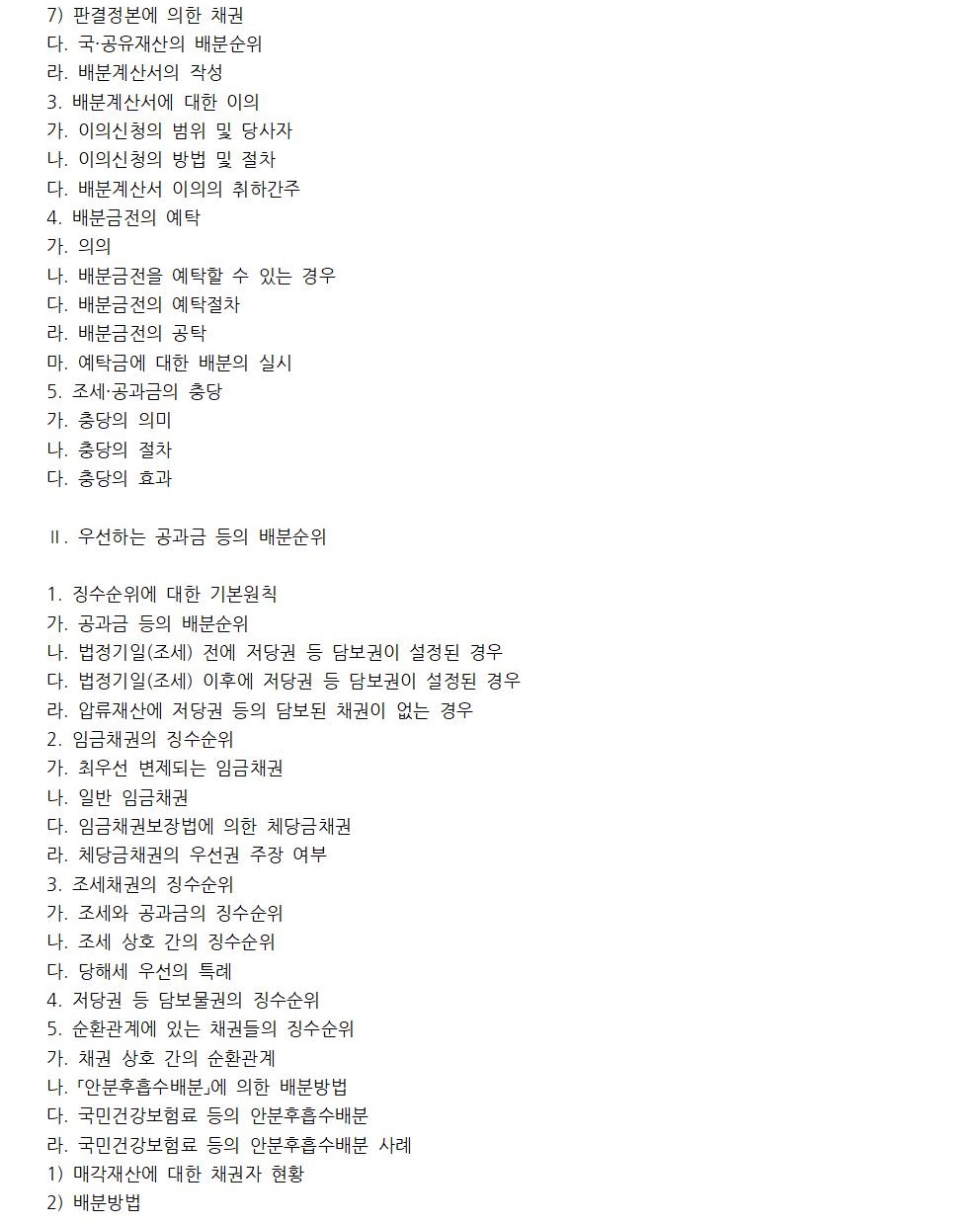 7) 판결정본에 의한 채권
다. 국·공유재산의 배분순위
라. 배분계산서의 작성
3. 배분계산서에 대한 이의
가. 이의신청의 범위 및 당사자
나. 이의신청의 방법 및 절차
다. 배분계산서 이의의 취하간주
4. 배분금전의 예탁
가. 의의
나. 배분금전을 예탁할 수 있는 경우
다. 배분금전의 예탁절차
라. 배분금전의 공탁
마. 예탁금에 대한 배분의 실시
5. 조세·공과금의 충당
가. 충당의 의미
나. 충당의 절차
다. 충당의 효과

Ⅱ. 우선하는 공과금 등의 배분순위

1. 징수순위에 대한 기본원칙
가. 공과금 등의 배분순위
나. 법정기일(조세) 전에 저당권 등 담보권이 설정된 경우
다. 법정기일(조세) 이후에 저당권 등 담보권이 설정된 경우
라. 압류재산에 저당권 등의 담보된 채권이 없는 경우
2. 임금채권의 징수순위
가. 최우선 변제되는 임금채권
나. 일반 임금채권
다. 임금채권보장법에 의한 체당금채권
라. 체당금채권의 우선권 주장 여부
3. 조세채권의 징수순위
가. 조세와 공과금의 징수순위
나. 조세 상호 간의 징수순위
다. 당해세 우선의 특례
4. 저당권 등 담보물권의 징수순위
5. 순환관계에 있는 채권들의 징수순위
가. 채권 상호 간의 순환관계
나. 「안분후흡수배분」에 의한 배분방법
다. 국민건강보험료 등의 안분후흡수배분
라. 국민건강보험료 등의 안분후흡수배분 사례
1) 매각재산에 대한 채권자 현황
2) 배분방법